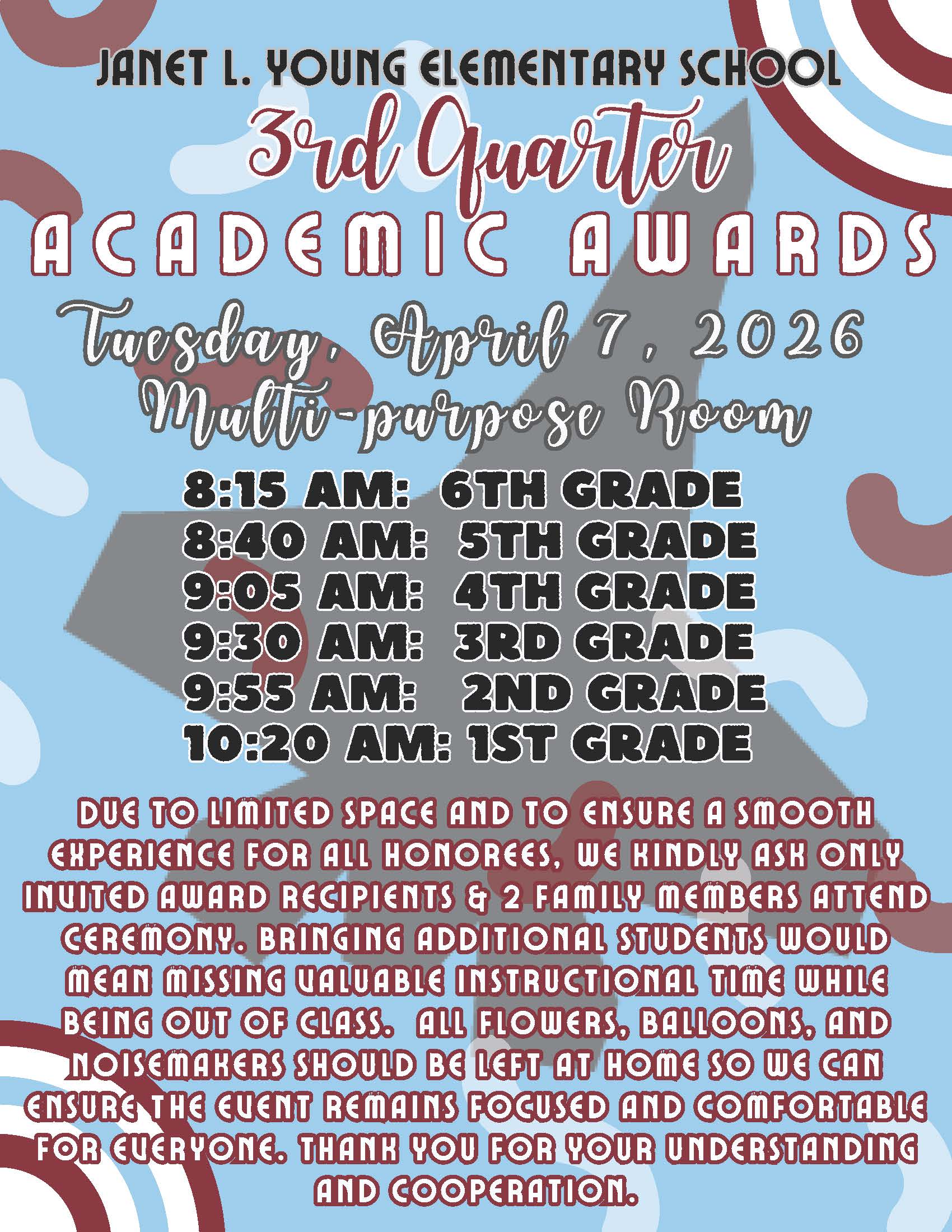 JANET L. YOUNG ELEMENTARY SCHOOL
3rd Quarter
ACADEMIC AWARDS
Tuesday, April 7, 2026
Multi-purpose Room

8:15 AM: 6TH GRADE
8:40 AM: 5TH GRADE
9:05 AM: 4TH GRADE
9:30 AM: 3RD GRADE
9:55 AM: 2ND GRADE
10:20 AM: 1ST GRADE

DUE TO LIMITED SPACE AND TO ENSURE A SMOOTH EXPERIENCE FOR ALL HONOREES, WE KINDLY ASK ONLY INVITED AWARD RECIPIENTS & 2 FAMILY MEMBERS ATTEND CEREMONY. BRINGING ADDITIONAL STUDENTS WOULD MEAN MISSING VALUABLE INSTRUCTIONAL TIME WHILE BEING OUT OF CLASS. ALL FLOWERS, BALLOONS, AND NOISEMAKERS SHOULD BE LEFT AT HOME SO WE CAN ENSURE THE EVENT REMAINS FOCUSED AND COMFORTABLE FOR EVERYONE. THANK YOU FOR YOUR UNDERSTANDING AND COOPERATION.